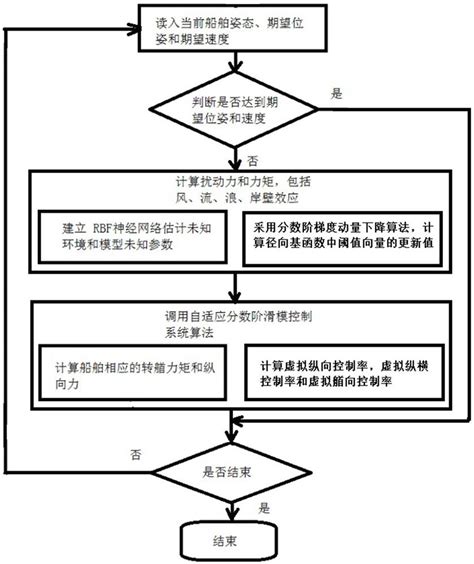 读入当前船舶姿态、期望位姿和期望速度

判断是否达到期望位姿和速度

是

否

计算扰动力和力矩，包括风、流、浪、岸壁效应

建立 RBF神经网络估计未知环境和模型未知参数

采用分数阶梯度动量下降算法，计算径向基函数中阈值向量的更新值

调用自适应分数阶滑模控制系统算法

计算船舶相应的转艏力矩和纵向力

计算虚拟纵向控制率，虚拟纵横控制率和虚拟艏向控制率

否

是否结束

是

结束